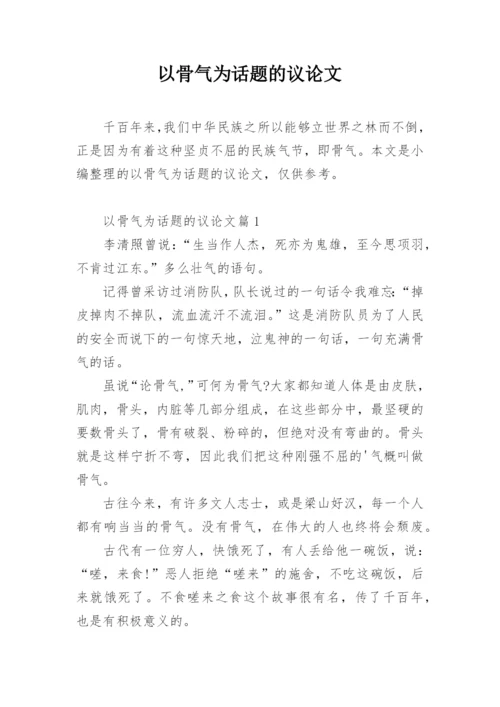 以骨气为话题的议论文

千百年来,我们中华民族之所以能够立世界之林而不倒，正是因为有着这种坚贞不屈的民族气节，即骨气。本文是小编整理的以骨气为话题的议论文，仅供参考。

以骨气为话题的议论文篇1

李清照曾说：“生当作人杰，死亦为鬼雄，至今思项羽，不肯过江东。”多么壮气的语句。

记得曾采访过消防队，队长说过的一句话令我难忘：“掉皮掉肉不掉队，流血流汗不流泪。”这是消防队员为了人民的安全而说下的一句惊天地，泣鬼神的一句话，一句充满骨气的话。

虽说“论骨气，”可何为骨气?大家都知道人体是由皮肤，肌肉，骨头，内脏等几部分组成，在这些部分中，最坚硬的要数骨头了，骨有破裂、粉碎的，但绝对没有弯曲的。骨头就是这样宁折不弯，因此我们把这种刚强不屈的'气概叫做骨气。

古往今来，有许多文人志士，或是梁山好汉，每一个人都有响当当的骨气。没有骨气，在伟大的人也终将会颓废。

古代有一位穷人，快饿死了，有人丢给他一碗饭，说：“嗟，来食!”恶人拒绝“嗟来”的施舍，不吃这碗饭，后来就饿死了。不食嗟来之食这个故事很有名，传了千百年，也是有积极意义的。